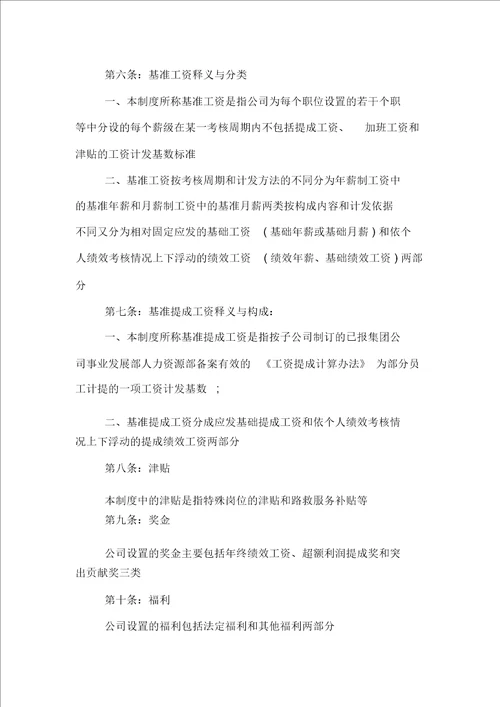 第六条：基准工资释义与分类

一、本制度所称基准工资是指公司为每个职位设置的若干个职等中分设的每个薪级在某一考核周期内不包括提成工资、 加班工资和津贴的工资计发基数标准

二、基准工资按考核周期和计发方法的不同分为年薪制工资中的基准年薪和月薪制工资中的基准月薪两类按构成内容和计发依据不同又分为相对固定应发的基础工资 （基础年薪或基础月薪）和依个人绩效考核情况上下浮动的绩效工资 （绩效年薪、基础绩效工资）两部分

第七条：基准提成工资释义与构成：

一、本制度所称基准提成工资是指按子公司制订的已报集团公司事业发展部人力资源部备案有效的 《工资提成计算办法》 为部分员工计提的一项工资计发基数 ；

二、基准提成工资分成应发基础提成工资和依个人绩效考核情况上下浮动的提成绩效工资两部分

第八条：津贴

本制度中的津贴是指特殊岗位的津贴和路救服务补贴等

第九条：奖金

公司设置的奖金主要包括年终绩效工资、超额利润提成奖和突出贡献奖三类

第十条：福利

公司设置的福利包括法定福利和其他福利两部分